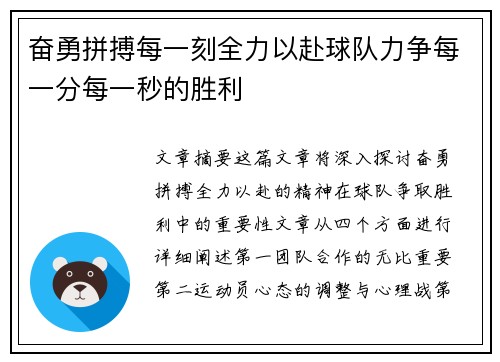 奋勇拼搏每一刻全力以赴球队力争每一分每一秒的胜利

文章摘要这篇文章将深入探讨奋勇拼搏全力以赴的精神在球队争取胜利中的重要性文章从四个方面进行详细阐述第一团队合作的无比重要第二运动员心态的调整与心理战第